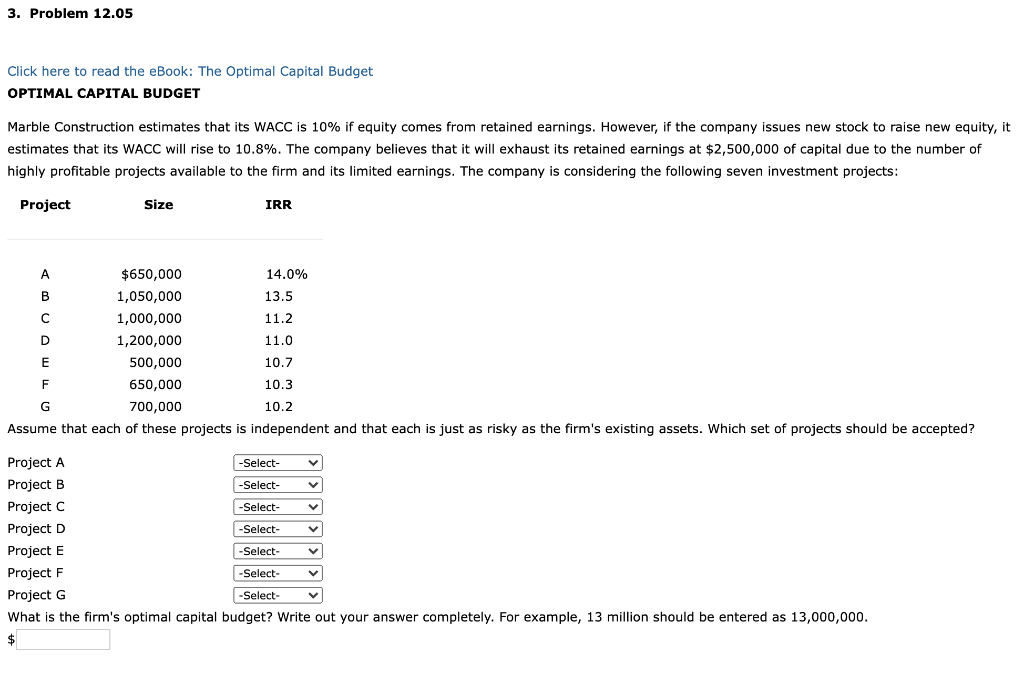 3. Problem 12.05

Click here to read the eBook: The Optimal Capital Budget

OPTIMAL CAPITAL BUDGET

Marble Construction estimates that its WACC is 10% if equity comes from retained earnings. However, if the company issues new stock to raise new equity, it estimates that its WACC will rise to 10.8%. The company believes that it will exhaust its retained earnings at \$2,500,000 of capital due to the number of highly profitable projects available to the firm and its limited earnings. The company is considering the following seven investment projects:

| Project | Size | IRR |
|---|---|---|
| A | \$650,000 | 14.0% |
| B | 1,050,000 | 13.5 |
| C | 1,000,000 | 11.2 |
| D | 1,200,000 | 11.0 |
| E | 500,000 | 10.7 |
| F | 650,000 | 10.3 |
| G | 700,000 | 10.2 |

Assume that each of these projects is independent and that each is just as risky as the firm's existing assets. Which set of projects should be accepted?

Project A -Select-
Project B -Select-
Project C -Select-
Project D -Select-
Project E -Select-
Project F -Select-
Project G -Select-

What is the firm's optimal capital budget? Write out your answer completely. For example, 13 million should be entered as 13,000,000.

\$